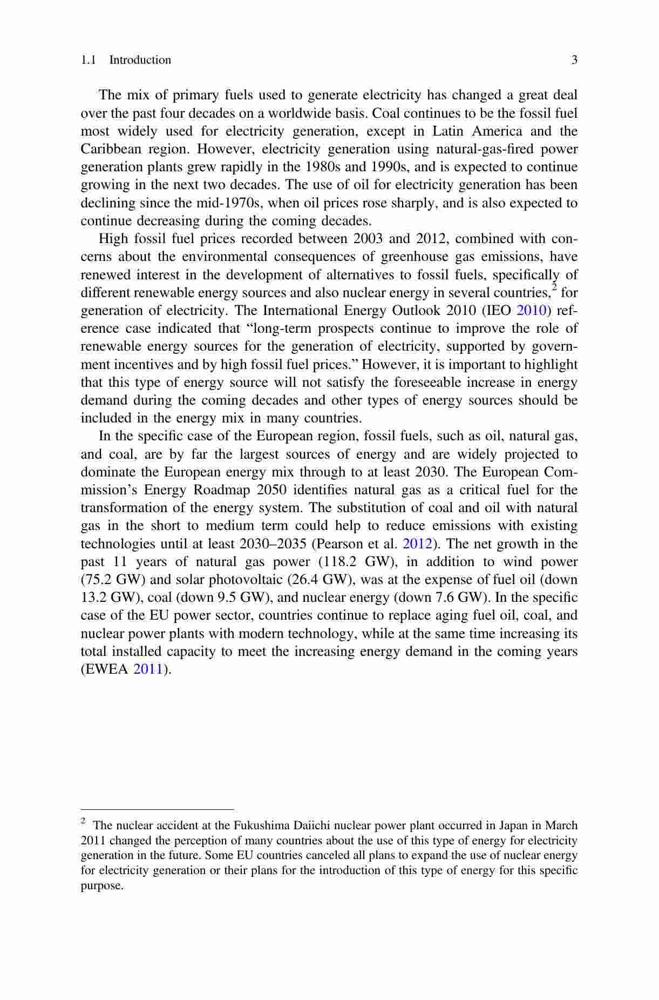 1.1 Introduction 3

The mix of primary fuels used to generate electricity has changed a great deal over the past four decades on a worldwide basis. Coal continues to be the fossil fuel most widely used for electricity generation, except in Latin America and the Caribbean region. However, electricity generation using natural-gas-fired power generation plants grew rapidly in the 1980s and 1990s, and is expected to continue growing in the next two decades. The use of oil for electricity generation has been declining since the mid-1970s, when oil prices rose sharply, and is also expected to continue decreasing during the coming decades.

High fossil fuel prices recorded between 2003 and 2012, combined with concerns about the environmental consequences of greenhouse gas emissions, have renewed interest in the development of alternatives to fossil fuels, specifically of different renewable energy sources and also nuclear energy in several countries,$^2$ for generation of electricity. The International Energy Outlook 2010 (IEO 2010) reference case indicated that "long-term prospects continue to improve the role of renewable energy sources for the generation of electricity, supported by government incentives and by high fossil fuel prices." However, it is important to highlight that this type of energy source will not satisfy the foreseeable increase in energy demand during the coming decades and other types of energy sources should be included in the energy mix in many countries.

In the specific case of the European region, fossil fuels, such as oil, natural gas, and coal, are by far the largest sources of energy and are widely projected to dominate the European energy mix through to at least 2030. The European Commission's Energy Roadmap 2050 identifies natural gas as a critical fuel for the transformation of the energy system. The substitution of coal and oil with natural gas in the short to medium term could help to reduce emissions with existing technologies until at least 2030–2035 (Pearson et al. 2012). The net growth in the past 11 years of natural gas power (118.2 GW), in addition to wind power (75.2 GW) and solar photovoltaic (26.4 GW), was at the expense of fuel oil (down 13.2 GW), coal (down 9.5 GW), and nuclear energy (down 7.6 GW). In the specific case of the EU power sector, countries continue to replace aging fuel oil, coal, and nuclear power plants with modern technology, while at the same time increasing its total installed capacity to meet the increasing energy demand in the coming years (EWEA 2011).

$^2$ The nuclear accident at the Fukushima Daiichi nuclear power plant occurred in Japan in March 2011 changed the perception of many countries about the use of this type of energy for electricity generation in the future. Some EU countries canceled all plans to expand the use of nuclear energy for electricity generation or their plans for the introduction of this type of energy for this specific purpose.